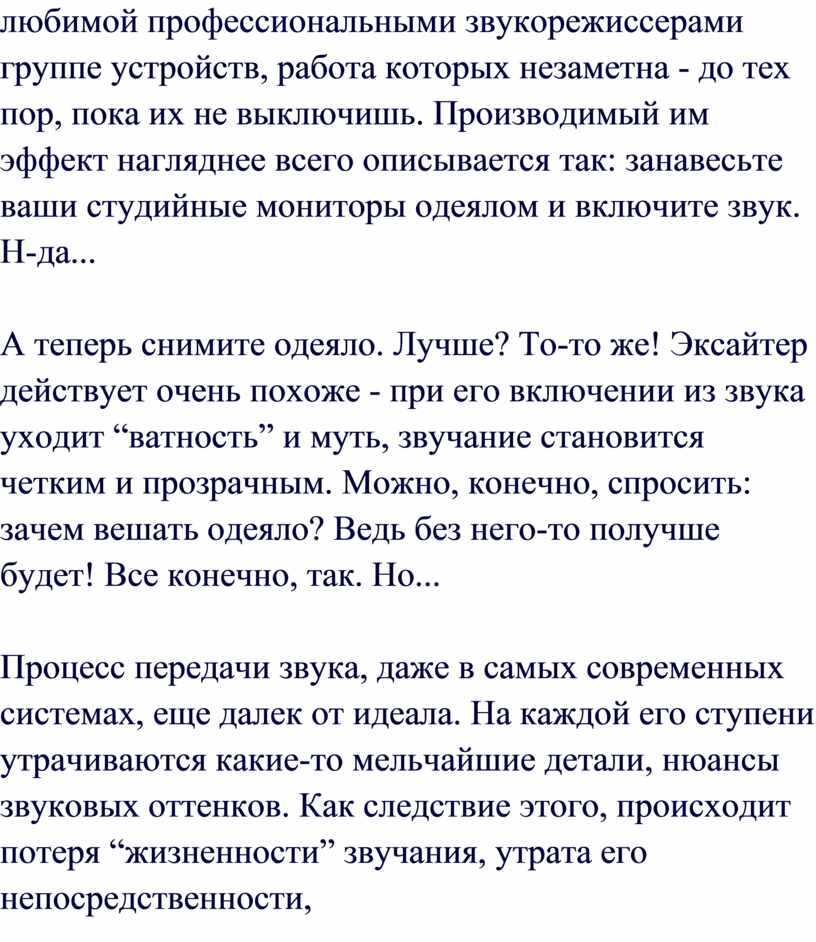 любимой профессиональными звукорежиссерами группе устройств, работа которых незаметна - до тех пор, пока их не выключишь. Производимый им эффект нагляднее всего описывается так: занавесьте ваши студийные мониторы одеялом и включите звук. Н-да...

А теперь снимите одеяло. Лучше? То-то же! Эксайтер действует очень похоже - при его включении из звука уходит “ватность” и муть, звучание становится четким и прозрачным. Можно, конечно, спросить: зачем вешать одеяло? Ведь без него-то получше будет! Все конечно, так. Но...

Процесс передачи звука, даже в самых современных системах, еще далек от идеала. На каждой его ступени утрачиваются какие-то мельчайшие детали, нюансы звуковых оттенков. Как следствие этого, происходит потеря “жизненности” звучания, утрата его непосредственности,